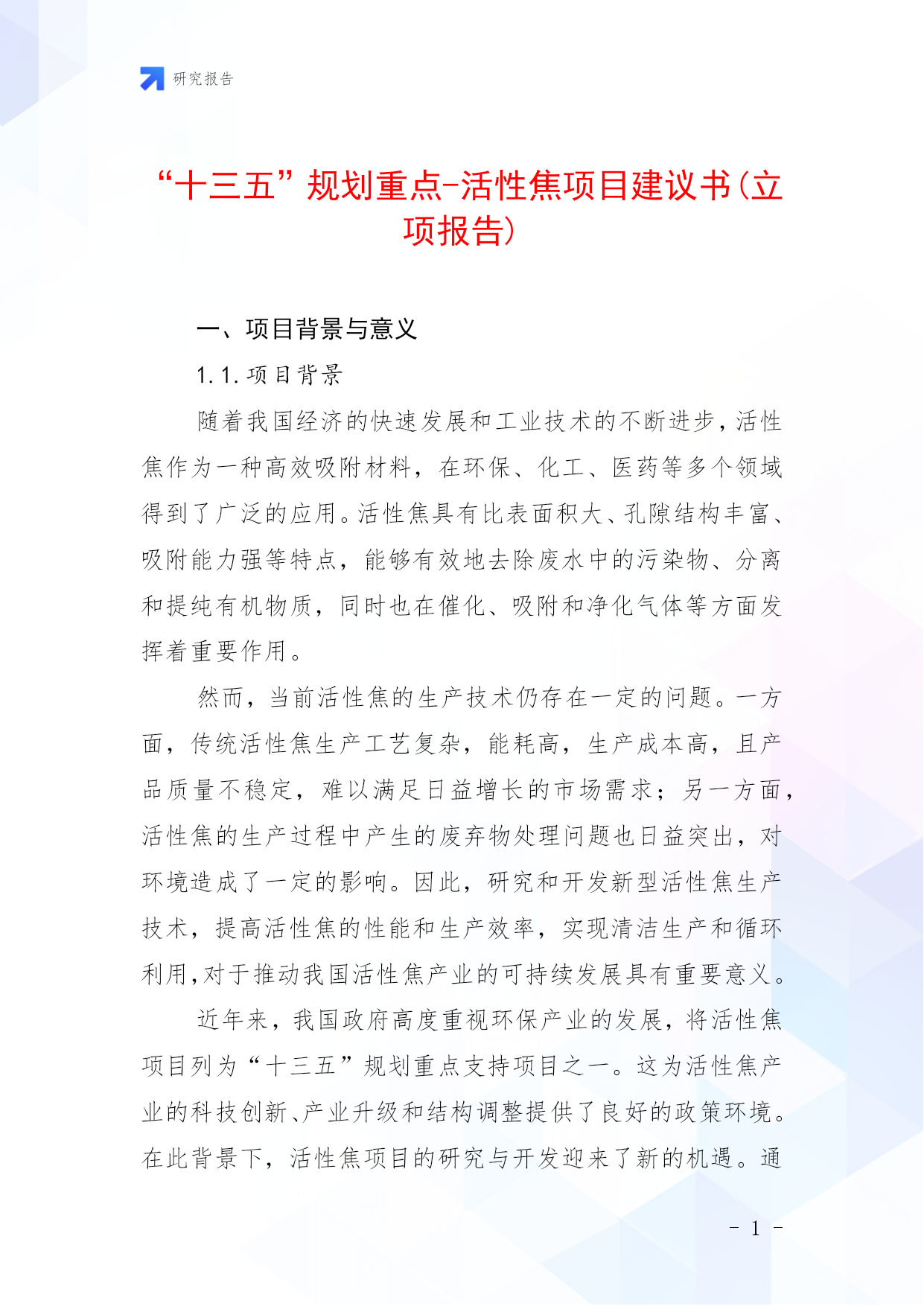 研究报告

“十三五”规划重点-活性焦项目建议书(立项报告)

一、项目背景与意义

1.1.项目背景

随着我国经济的快速发展和工业技术的不断进步，活性焦作为一种高效吸附材料，在环保、化工、医药等多个领域得到了广泛的应用。活性焦具有比表面积大、孔隙结构丰富、吸附能力强等特点，能够有效地去除废水中的污染物、分离和提纯有机物质，同时也在催化、吸附和净化气体等方面发挥着重要作用。

然而，当前活性焦的生产技术仍存在一定的问题。一方面，传统活性焦生产工艺复杂，能耗高，生产成本高，且产品质量不稳定，难以满足日益增长的市场需求；另一方面，活性焦的生产过程中产生的废弃物处理问题也日益突出，对环境造成了一定的影响。因此，研究和开发新型活性焦生产技术，提高活性焦的性能和生产效率，实现清洁生产和循环利用，对于推动我国活性焦产业的可持续发展具有重要意义。

近年来，我国政府高度重视环保产业的发展，将活性焦项目列为“十三五”规划重点支持项目之一。这为活性焦产业的科技创新、产业升级和结构调整提供了良好的政策环境。在此背景下，活性焦项目的研究与开发迎来了新的机遇。通

- 1 -